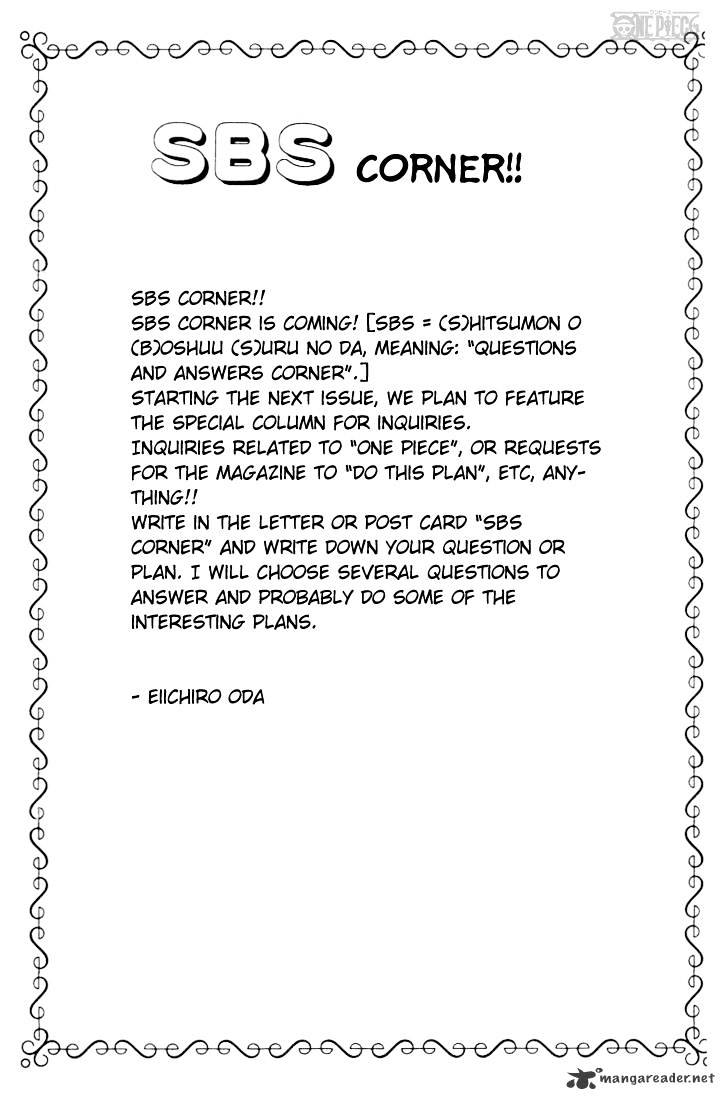 ONE PIECE

SBS CORNER!!

SBS CORNER!!
SBS CORNER IS COMING! [SBS = (S)HITSUMON O (B)OSHUU (S)URU NO DA, MEANING: "QUESTIONS AND ANSWERS CORNER".]
STARTING THE NEXT ISSUE, WE PLAN TO FEATURE THE SPECIAL COLUMN FOR INQUIRIES.
INQUIRIES RELATED TO "ONE PIECE", OR REQUESTS FOR THE MAGAZINE TO "DO THIS PLAN", ETC, ANYTHING!!
WRITE IN THE LETTER OR POST CARD "SBS CORNER" AND WRITE DOWN YOUR QUESTION OR PLAN. I WILL CHOOSE SEVERAL QUESTIONS TO ANSWER AND PROBABLY DO SOME OF THE INTERESTING PLANS.

- EIICHIRO ODA

mangareader.net